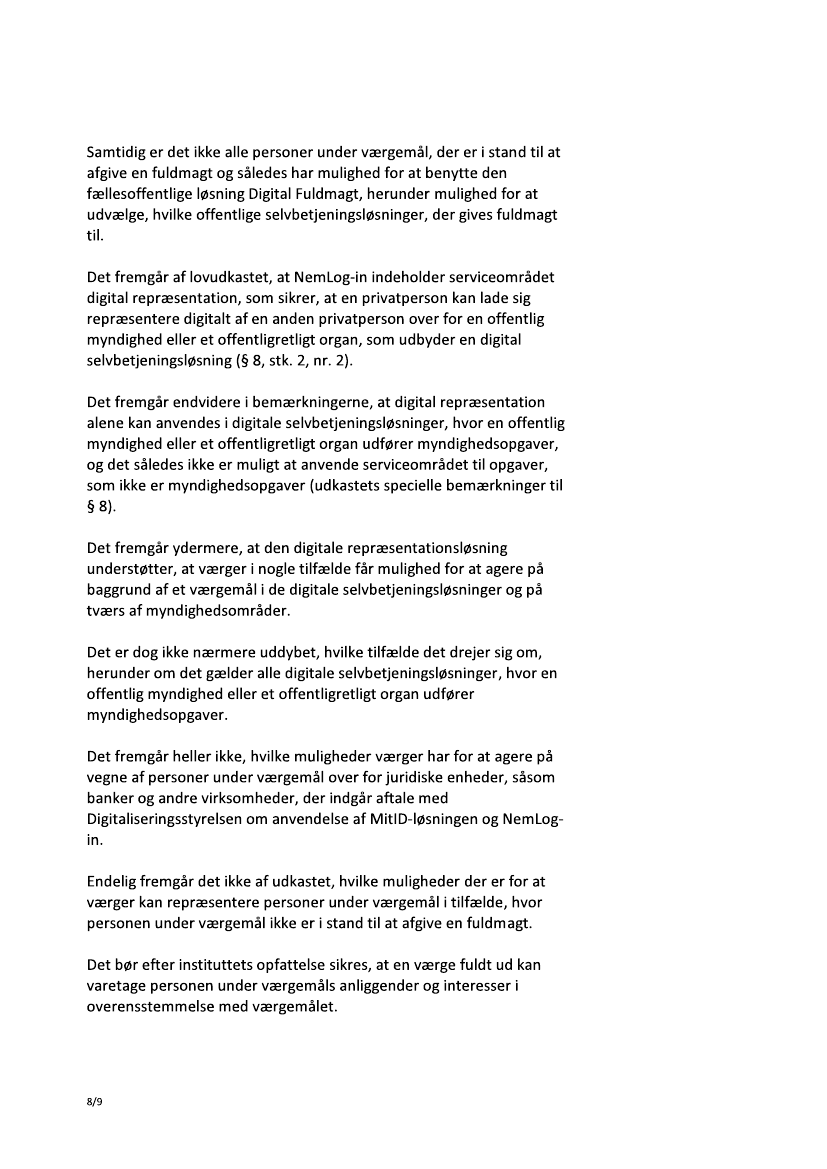 Samtidig er det ikke alle personer under værgemål, der er i stand til at afgive en fuldmagt og således har mulighed for at benytte den fællesoffentlige løsning Digital Fuldmagt, herunder mulighed for at udvælge, hvilke offentlige selvbetjeningsløsninger, der gives fuldmagt til.

Det fremgår af lovudkastet, at NemLog-in indeholder serviceområdet digital repræsentation, som sikrer, at en privatperson kan lade sig repræsentere digitalt af en anden privatperson over for en offentlig myndighed eller et offentligretligt organ, som udbyder en digital selvbetjeningsløsning (§ 8, stk. 2, nr. 2).

Det fremgår endvidere i bemærkningerne, at digital repræsentation alene kan anvendes i digitale selvbetjeningsløsninger, hvor en offentlig myndighed eller et offentligretligt organ udfører myndighedsopgaver, og det således ikke er muligt at anvende serviceområdet til opgaver, som ikke er myndighedsopgaver (udkastets specielle bemærkninger til § 8).

Det fremgår ydermere, at den digitale repræsentationsløsning understøtter, at værger i nogle tilfælde får mulighed for at agere på baggrund af et værgemål i de digitale selvbetjeningsløsninger og på tværs af myndighedsområder.

Det er dog ikke nærmere uddybet, hvilke tilfælde det drejer sig om, herunder om det gælder alle digitale selvbetjeningsløsninger, hvor en offentlig myndighed eller et offentligretligt organ udfører myndighedsopgaver.

Det fremgår heller ikke, hvilke muligheder værger har for at agere på vegne af personer under værgemål over for juridiske enheder, såsom banker og andre virksomheder, der indgår aftale med Digitaliseringsstyrelsen om anvendelse af MitID-løsningen og NemLog-in.

Endelig fremgår det ikke af udkastet, hvilke muligheder der er for at værger kan repræsentere personer under værgemål i tilfælde, hvor personen under værgemål ikke er i stand til at afgive en fuldmagt.

Det bør efter instituttets opfattelse sikres, at en værge fuldt ud kan varetage personen under værgemåls anliggender og interesser i overensstemmelse med værgemålet.

8/9